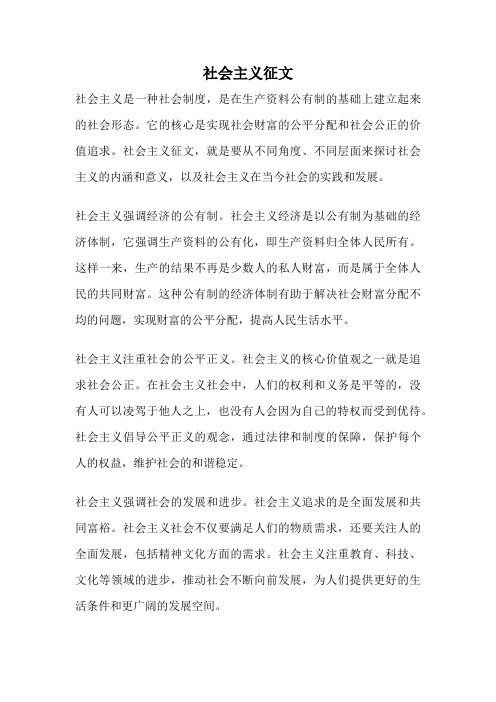 社会主义征文

社会主义是一种社会制度，是在生产资料公有制的基础上建立起来的社会形态。它的核心是实现社会财富的公平分配和社会公正的价值追求。社会主义征文，就是要从不同角度、不同层面来探讨社会主义的内涵和意义，以及社会主义在当今社会的实践和发展。

社会主义强调经济的公有制。社会主义经济是以公有制为基础的经济体制，它强调生产资料的公有化，即生产资料归全体人民所有。这样一来，生产的结果不再是少数人的私人财富，而是属于全体人民的共同财富。这种公有制的经济体制有助于解决社会财富分配不均的问题，实现财富的公平分配，提高人民生活水平。

社会主义注重社会的公平正义。社会主义的核心价值观之一就是追求社会公正。在社会主义社会中，人们的权利和义务是平等的，没有人可以凌驾于他人之上，也没有人会因为自己的特权而受到优待。社会主义倡导公平正义的观念，通过法律和制度的保障，保护每个人的权益，维护社会的和谐稳定。

社会主义强调社会的发展和进步。社会主义追求的是全面发展和共同富裕。社会主义社会不仅要满足人们的物质需求，还要关注人的全面发展，包括精神文化方面的需求。社会主义注重教育、科技、文化等领域的进步，推动社会不断向前发展，为人们提供更好的生活条件和更广阔的发展空间。